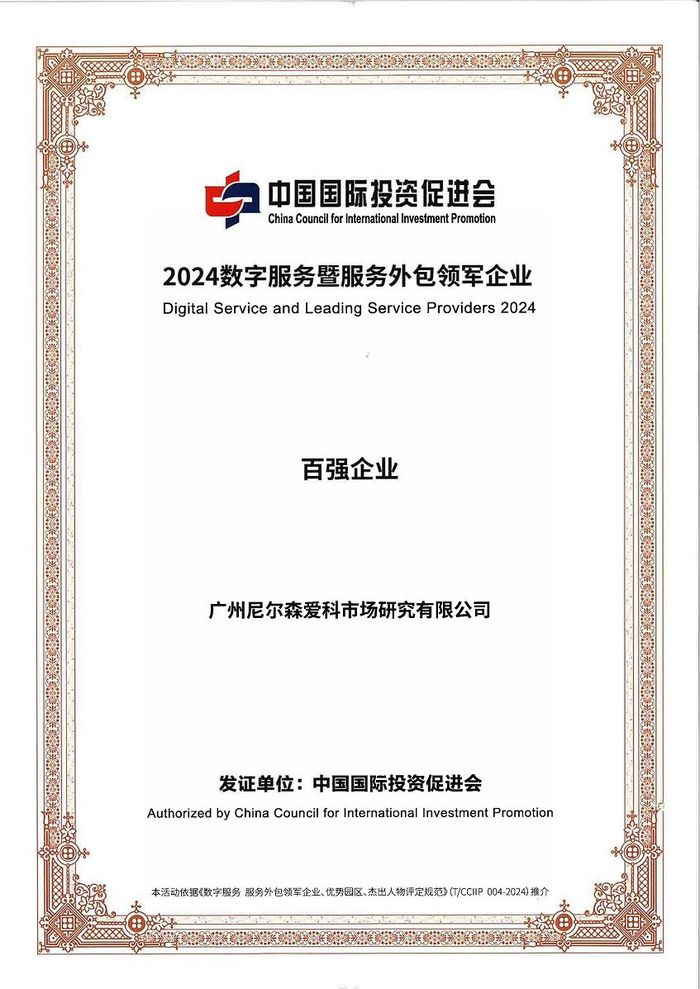 中国国际投资促进会
China Council for International Investment Promotion

2024数字服务暨服务外包领军企业
Digital Service and Leading Service Providers 2024

百强企业

广州尼尔森爱科市场研究有限公司

发证单位：中国国际投资促进会
Authorized by China Council for International Investment Promotion

本活动依据《数字服务 服务外包领军企业、优势园区、杰出人物评定规范》(T/CCIIP 004-2024) 推介